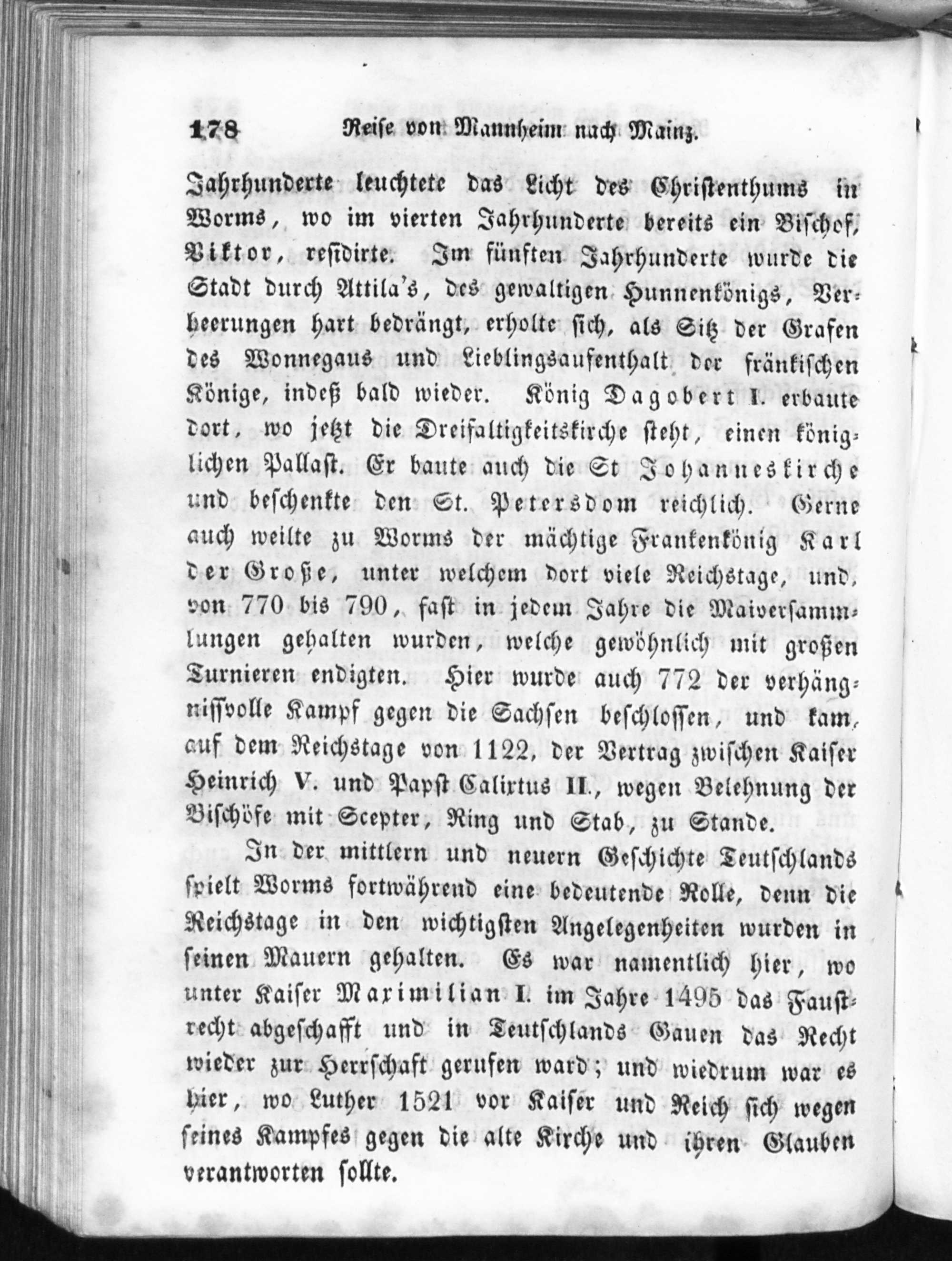 178 Reise von Mannheim nach Mainz.

Jahrhunderte leuchtete das Licht des Christenthums in Worms, wo im vierten Jahrhunderte bereits ein Bischof, Viktor, residirte. Im fünften Jahrhunderte wurde die Stadt durch Attila's, des gewaltigen Hunnenkönigs, Verheerungen hart bedrängt, erholte sich, als Sitz der Grafen des Wonnegaus und Lieblingsaufenthalt der fränkischen Könige, indeß bald wieder. König Dagobert I. erbaute dort, wo jetzt die Dreifaltigkeitskirche steht, einen königlichen Pallast. Er baute auch die St Johanneskirche und beschenkte den St. Petersdom reichlich. Gerne auch weilte zu Worms der mächtige Frankenkönig Karl der Große, unter welchem dort viele Reichstage, und, von 770 bis 790, fast in jedem Jahre die Maiversammlungen gehalten wurden, welche gewöhnlich mit großen Turnieren endigten. Hier wurde auch 772 der verhängnissvolle Kampf gegen die Sachsen beschlossen, und kam, auf dem Reichstage von 1122, der Vertrag zwischen Kaiser Heinrich V. und Papst Calixtus II., wegen Belehnung der Bischöfe mit Scepter, Ring und Stab, zu Stande.

In der mittlern und neuern Geschichte Teutschlands spielt Worms fortwährend eine bedeutende Rolle, denn die Reichstage in den wichtigsten Angelegenheiten wurden in seinen Mauern gehalten. Es war namentlich hier, wo unter Kaiser Maximilian I. im Jahre 1495 das Faustrecht abgeschafft und in Teutschlands Gauen das Recht wieder zur Herrschaft gerufen ward; und wiedrum war es hier, wo Luther 1521 vor Kaiser und Reich sich wegen seines Kampfes gegen die alte Kirche und ihren Glauben verantworten sollte.